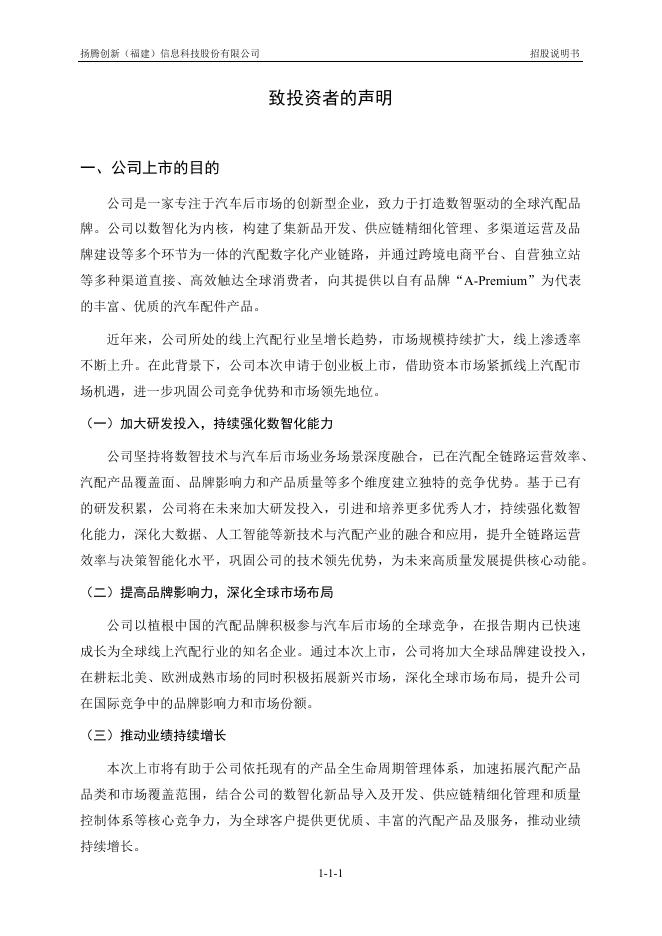 扬腾创新（福建）信息科技股份有限公司

招股说明书

致投资者的声明

一、公司上市的目的

公司是一家专注于汽车后市场的创新型企业，致力于打造数智驱动的全球汽配品牌。公司以数智化为内核，构建了集新品开发、供应链精细化管理、多渠道运营及品牌建设等多个环节为一体的汽配数字化产业链路，并通过跨境电商平台、自营独立站等多种渠道直接、高效触达全球消费者，向其提供以自有品牌“A-Premium”为代表的丰富、优质的汽车配件产品。

近年来，公司所处的线上汽配行业呈增长趋势，市场规模持续扩大，线上渗透率不断上升。在此背景下，公司本次申请于创业板上市，借助资本市场紧抓线上汽配市场机遇，进一步巩固公司竞争优势和市场领先地位。

（一）加大研发投入，持续强化数智化能力

公司坚持将数智技术与汽车后市场业务场景深度融合，已在汽配全链路运营效率、汽配产品覆盖面、品牌影响力和产品质量等多个维度建立独特的竞争优势。基于已有的研发积累，公司将在未来加大研发投入，引进和培养更多优秀人才，持续强化数智化能力，深化大数据、人工智能等新技术与汽配产业的融合和应用，提升全链路运营效率与决策智能化水平，巩固公司的技术领先优势，为未来高质量发展提供核心动能。

（二）提高品牌影响力，深化全球市场布局

公司以植根中国的汽配品牌积极参与汽车后市场的全球竞争，在报告期内已快速成长为全球线上汽配行业的知名企业。通过本次上市，公司将加大全球品牌建设投入，在耕耘北美、欧洲成熟市场的同时积极拓展新兴市场，深化全球市场布局，提升公司在国际竞争中的品牌影响力和市场份额。

（三）推动业绩持续增长

本次上市将有助于公司依托现有的产品全生命周期管理体系，加速拓展汽配产品品类和市场覆盖范围，结合公司的数智化新品导入及开发、供应链精细化管理和质量控制体系等核心竞争力，为全球客户提供更优质、丰富的汽配产品及服务，推动业绩持续增长。

1-1-1